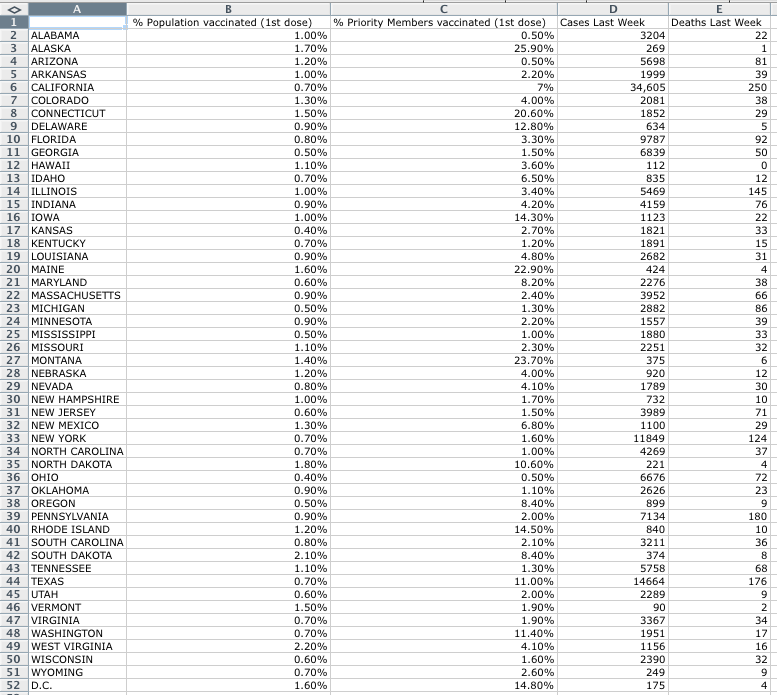 | ◇ | A | B | C | D | E |
|---|---|---|---|---|---|
| 1 | | % Population vaccinated (1st dose) | % Priority Members vaccinated (1st dose) | Cases Last Week | Deaths Last Week |
| 2 | ALABAMA | 1.00% | 0.50% | 3204 | 22 |
| 3 | ALASKA | 1.70% | 25.90% | 269 | 1 |
| 4 | ARIZONA | 1.20% | 0.50% | 5698 | 81 |
| 5 | ARKANSAS | 1.00% | 2.20% | 1999 | 39 |
| 6 | CALIFORNIA | 0.70% | 7% | 34,605 | 250 |
| 7 | COLORADO | 1.30% | 4.00% | 2081 | 38 |
| 8 | CONNECTICUT | 1.50% | 20.60% | 1852 | 29 |
| 9 | DELAWARE | 0.90% | 12.80% | 634 | 5 |
| 10 | FLORIDA | 0.80% | 3.30% | 9787 | 92 |
| 11 | GEORGIA | 0.50% | 1.50% | 6839 | 50 |
| 12 | HAWAII | 1.10% | 3.60% | 112 | 0 |
| 13 | IDAHO | 0.70% | 6.50% | 835 | 12 |
| 14 | ILLINOIS | 1.00% | 3.40% | 5469 | 145 |
| 15 | INDIANA | 0.90% | 4.20% | 4159 | 76 |
| 16 | IOWA | 1.00% | 14.30% | 1123 | 22 |
| 17 | KANSAS | 0.40% | 2.70% | 1821 | 33 |
| 18 | KENTUCKY | 0.70% | 1.20% | 1891 | 15 |
| 19 | LOUISIANA | 0.90% | 4.80% | 2682 | 31 |
| 20 | MAINE | 1.60% | 22.90% | 424 | 4 |
| 21 | MARYLAND | 0.60% | 8.20% | 2276 | 38 |
| 22 | MASSACHUSETTS | 0.90% | 2.40% | 3952 | 66 |
| 23 | MICHIGAN | 0.50% | 1.30% | 2882 | 86 |
| 24 | MINNESOTA | 0.90% | 2.20% | 1557 | 39 |
| 25 | MISSISSIPPI | 0.50% | 1.00% | 1880 | 33 |
| 26 | MISSOURI | 1.10% | 2.30% | 2251 | 32 |
| 27 | MONTANA | 1.40% | 23.70% | 375 | 6 |
| 28 | NEBRASKA | 1.20% | 4.00% | 920 | 12 |
| 29 | NEVADA | 0.80% | 4.10% | 1789 | 30 |
| 30 | NEW HAMPSHIRE | 1.00% | 1.70% | 732 | 10 |
| 31 | NEW JERSEY | 0.60% | 1.50% | 3989 | 71 |
| 32 | NEW MEXICO | 1.30% | 6.80% | 1100 | 29 |
| 33 | NEW YORK | 0.70% | 1.60% | 11849 | 124 |
| 34 | NORTH CAROLINA | 0.70% | 1.00% | 4269 | 37 |
| 35 | NORTH DAKOTA | 1.80% | 10.60% | 221 | 4 |
| 36 | OHIO | 0.40% | 0.50% | 6676 | 72 |
| 37 | OKLAHOMA | 0.90% | 1.10% | 2626 | 23 |
| 38 | OREGON | 0.50% | 8.40% | 899 | 9 |
| 39 | PENNSYLVANIA | 0.90% | 2.00% | 7134 | 180 |
| 40 | RHODE ISLAND | 1.20% | 14.50% | 840 | 10 |
| 41 | SOUTH CAROLINA | 0.80% | 2.10% | 3211 | 36 |
| 42 | SOUTH DAKOTA | 2.10% | 8.40% | 374 | 8 |
| 43 | TENNESSEE | 1.10% | 1.30% | 5758 | 68 |
| 44 | TEXAS | 0.70% | 11.00% | 14664 | 176 |
| 45 | UTAH | 0.60% | 2.00% | 2289 | 9 |
| 46 | VERMONT | 1.50% | 1.90% | 90 | 2 |
| 47 | VIRGINIA | 0.70% | 1.90% | 3367 | 34 |
| 48 | WASHINGTON | 0.70% | 11.40% | 1951 | 17 |
| 49 | WEST VIRGINIA | 2.20% | 4.10% | 1156 | 16 |
| 50 | WISCONSIN | 0.60% | 1.60% | 2390 | 32 |
| 51 | WYOMING | 0.70% | 2.60% | 249 | 9 |
| 52 | D.C. | 1.60% | 14.80% | 175 | 4 |